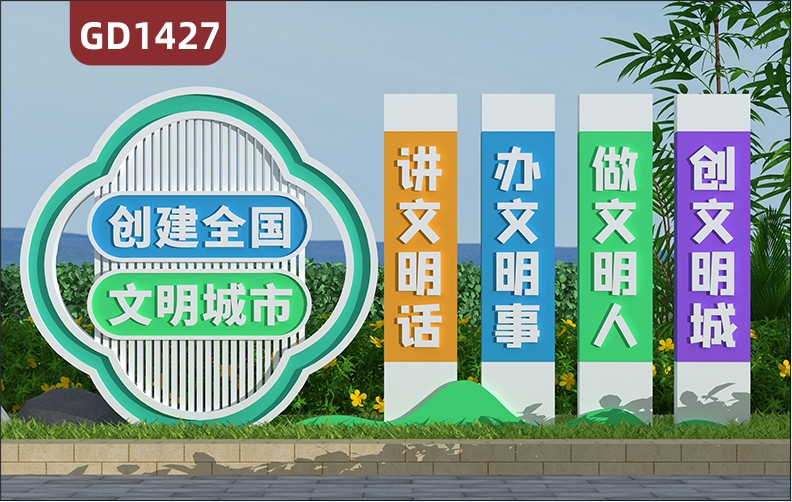 GD1427

创建全国
文明城市

讲文明话

办文明事

做文明人

创文明城